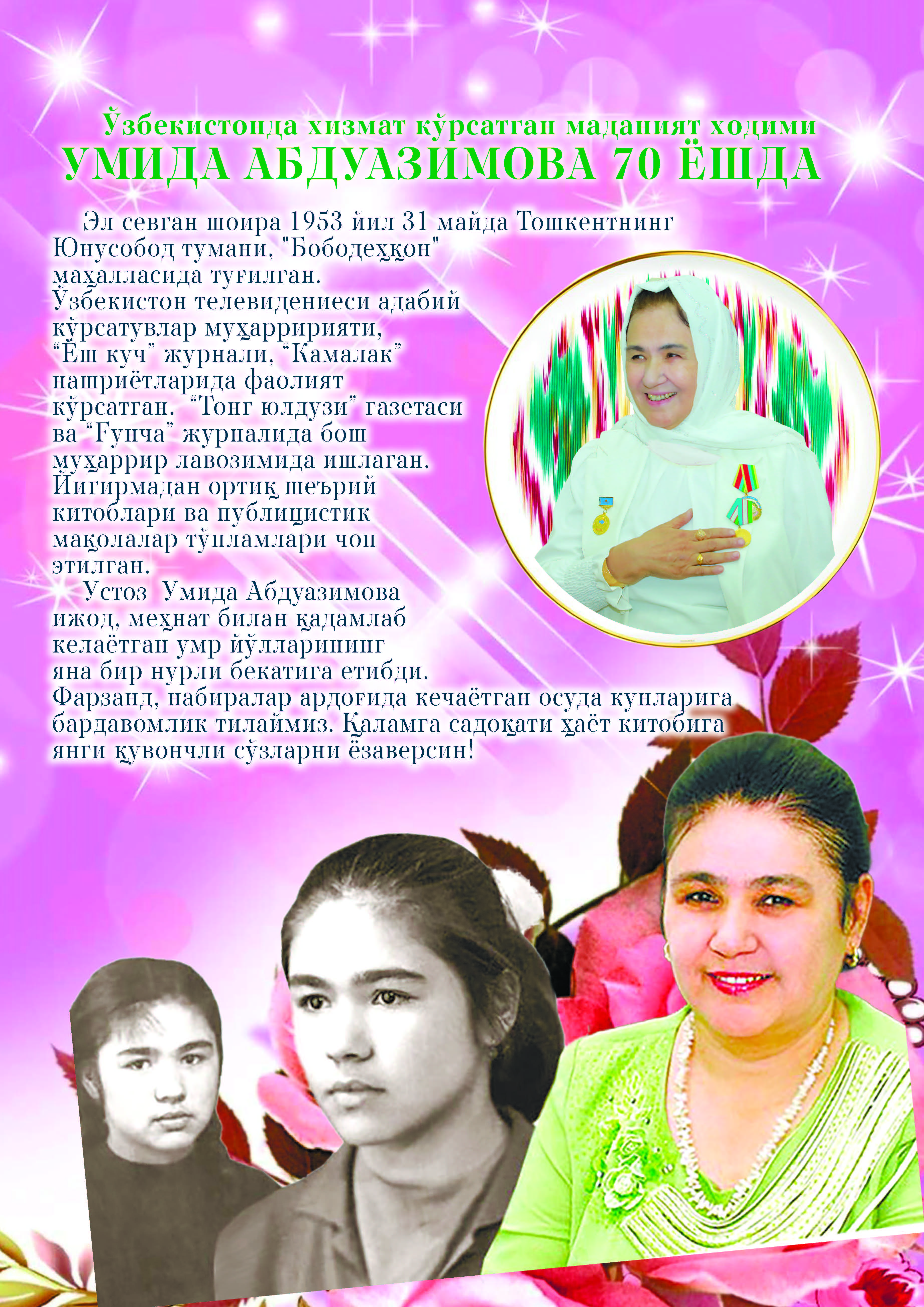 Ўзбекистонда хизмат кўрсатган маданият ходими
УМИДА АБДУАЗИМОВА 70 ЁШДА

Эл севган шоира 1953 йил 31 майда Тошкентнинг Юнусобод тумани, "Бободеҳқон" маҳалласида туғилган. Ўзбекистон телевидениеси адабий кўрсатувлар муҳарририяти, "Ёш куч" журнали, "Камалак" нашриётларида фаолият кўрсатган. "Тонг юлдузи" газетаси ва "Ғунча" журналида бош муҳаррир лавозимида ишлаган. Йигирмадан ортиқ шеърий китоблари ва публицистик мақолалар тўпламлари чоп этилган.

Устоз Умида Абдуазимова ижод, меҳнат билан қадамлаб келаётган умр йўлларининг яна бир нурли бекатига етибди. Фарзанд, набиралар ардоғида кечаётган осуда кунларига бардавомлик тилаймиз. Қаламга садоқати ҳаёт китобига янги қувончли сўзларни ёзаверсин!